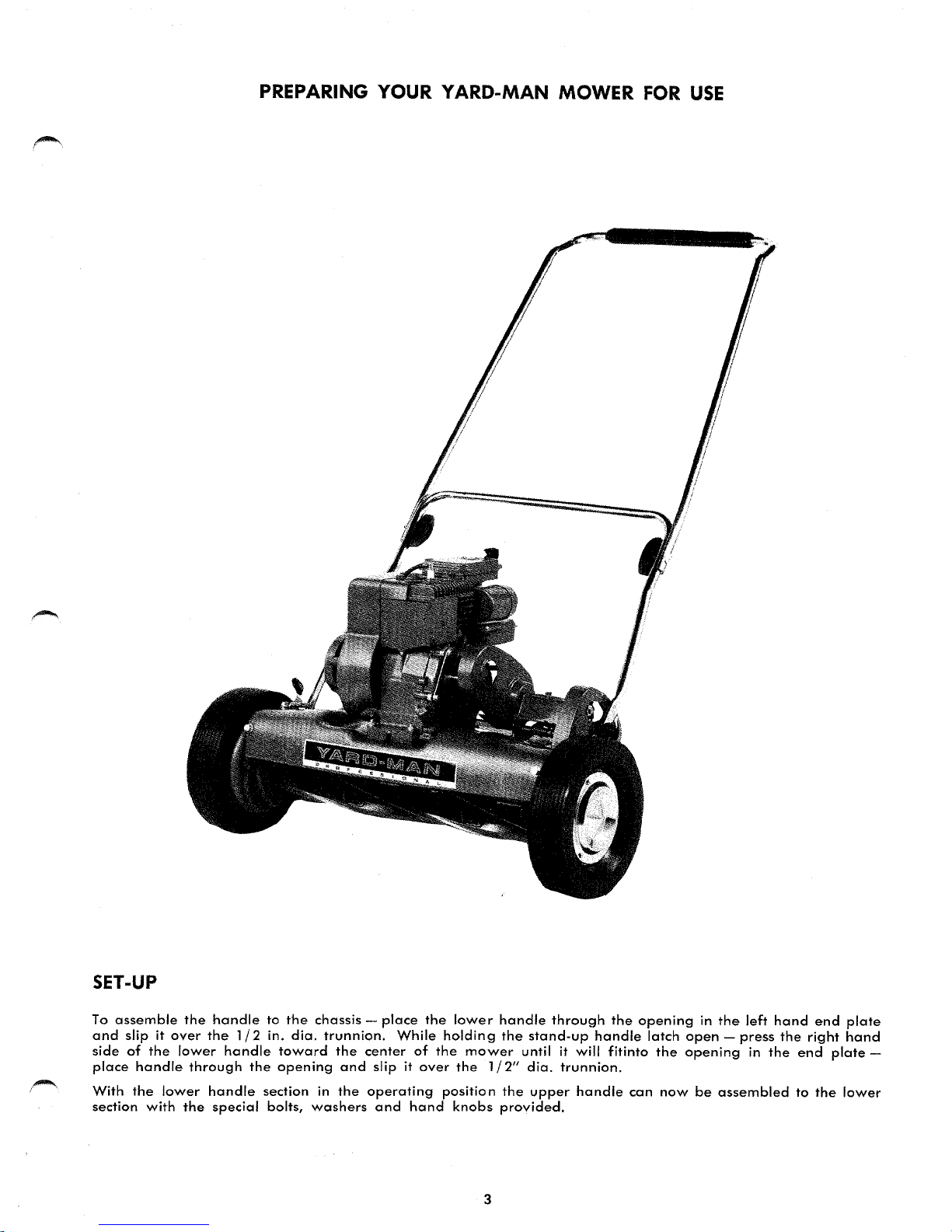 PREPARING YOUR YARD-MAN MOWER FOR USE

YARD-MAN
PROFESSIONAL

SET-UP

To assemble the handle to the chassis — place the lower handle through the opening in the left hand end plate and slip it over the 1/2 in. dia. trunnion. While holding the stand-up handle latch open — press the right hand side of the lower handle toward the center of the mower until it will fitinto the opening in the end plate — place handle through the opening and slip it over the 1/2" dia. trunnion.

With the lower handle section in the operating position the upper handle can now be assembled to the lower section with the special bolts, washers and hand knobs provided.

3